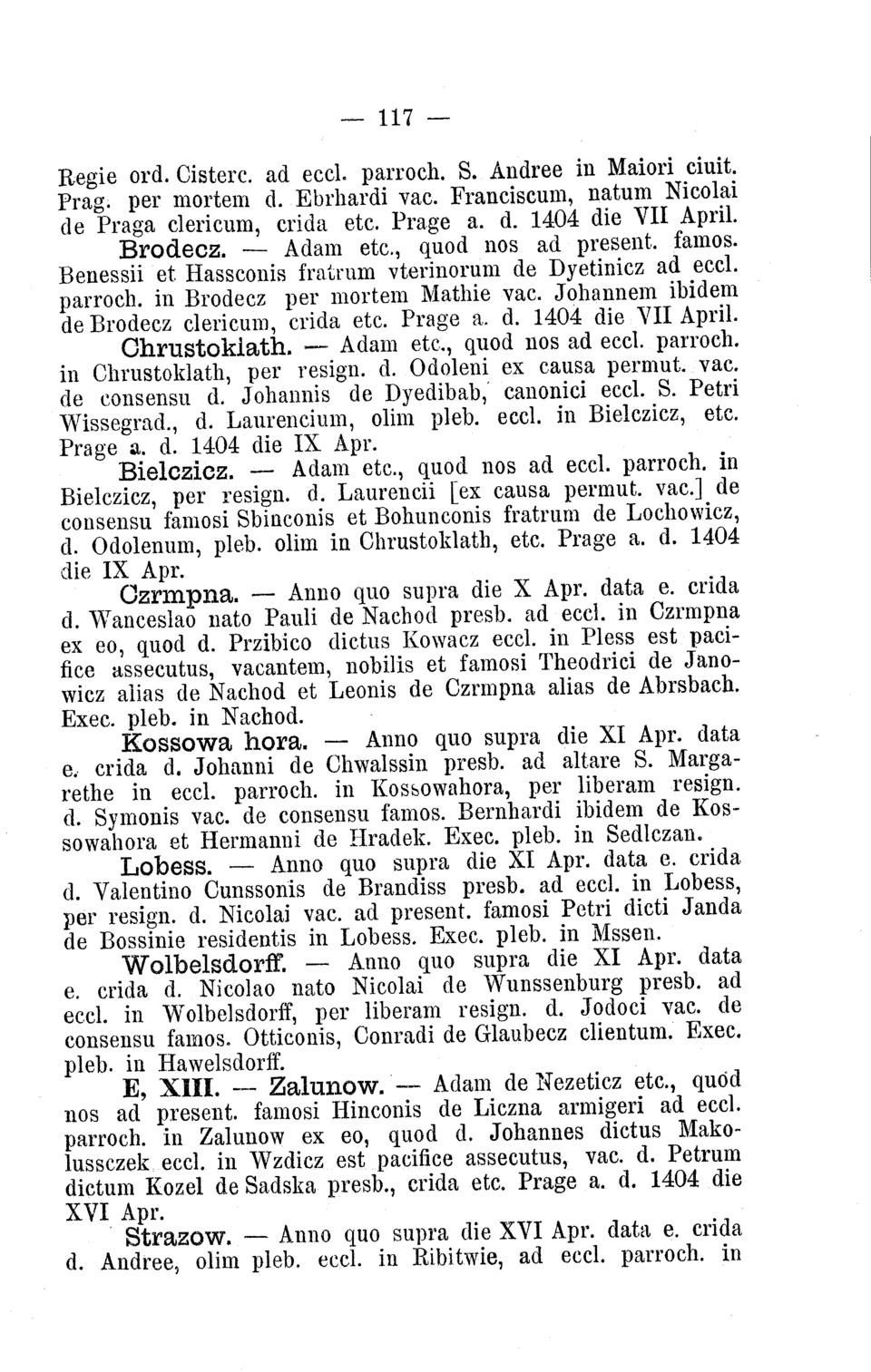 — 117 —

Regie ord. Cisterc. ad eccl. parroch. S. Andree in Maiori ciuit. Prag. per mortem d. Ebrhardi vac. Franciscum, natum Nicolai de Praga clericum, crida etc. Prage a. d. 1404 die VII April.

Brodecz. — Adam etc., quod nos ad present. famos. Benessii et Hassconis fratrum vterinorum de Dyetinicz ad eccl. parroch. in Brodecz per mortem Mathie vac. Johannem ibidem de Brodecz clericum, crida etc. Prage a. d. 1404 die VII April.

Chrustoklath. — Adam etc., quod nos ad eccl. parroch. in Chrustoklath, per resign. d. Odoleni ex causa permut. vac. de consensu d. Johannis de Dyedibab, canonici eccl. S. Petri Wissegrad., d. Laurencium, olim pleb. eccl. in Bielczicz, etc. Prage a. d. 1404 die IX Apr.

Bielczicz. — Adam etc., quod nos ad eccl. parroch. in Bielczicz, per resign. d. Laurencii [ex causa permut. vac.] de consensu famosi Sbinconis et Bohunconis fratrum de Lochowicz, d. Odolenum, pleb. olim in Chrustoklath, etc. Prage a. d. 1404 die IX Apr.

Czrmpna. — Anno quo supra die X Apr. data e. crida d. Wanceslao nato Pauli de Nachod presb. ad eccl. in Czrmpna ex eo, quod d. Przibico dictus Kowacz eccl. in Pless est pacifice assecutus, vacantem, nobilis et famosi Theodrici de Janowicz alias de Nachod et Leonis de Czrmpna alias de Abrsbach. Exec. pleb. in Nachod.

Kossowa hora. — Anno quo supra die XI Apr. data e. crida d. Johanni de Chwalssin presb. ad altare S. Margarethe in eccl. parroch. in Kossowahora, per liberam resign. d. Symonis vac. de consensu famos. Bernhardi ibidem de Kossowahora et Hermanni de Hradek. Exec. pleb. in Sedlczan.

Lobess. — Anno quo supra die XI Apr. data e. crida d. Valentino Cunssonis de Brandiss presb. ad eccl. in Lobess, per resign. d. Nicolai vac. ad present. famosi Petri dicti Janda de Bossinie residentis in Lobess. Exec. pleb. in Mssen.

Wolbelsdorff. — Anno quo supra die XI Apr. data e. crida d. Nicolao nato Nicolai de Wunssenburg presb. ad eccl. in Wolbelsdorff, per liberam resign. d. Jodoci vac. de consensu famos. Otticonis, Conradi de Glaubecz clientum. Exec. pleb. in Hawelsdorff.

E, XIII. — Zalunow. — Adam de Nezeticz etc., quod nos ad present. famosi Hinconis de Liczna armigeri ad eccl. parroch. in Zalunow ex eo, quod d. Johannes dictus Makolussczek eccl. in Wzdicz est pacifice assecutus, vac. d. Petrum dictum Kozel de Sadska presb., crida etc. Prage a. d. 1404 die XVI Apr.

Strazow. — Anno quo supra die XVI Apr. data e. crida d. Andree, olim pleb. eccl. in Ribitwie, ad eccl. parroch. in